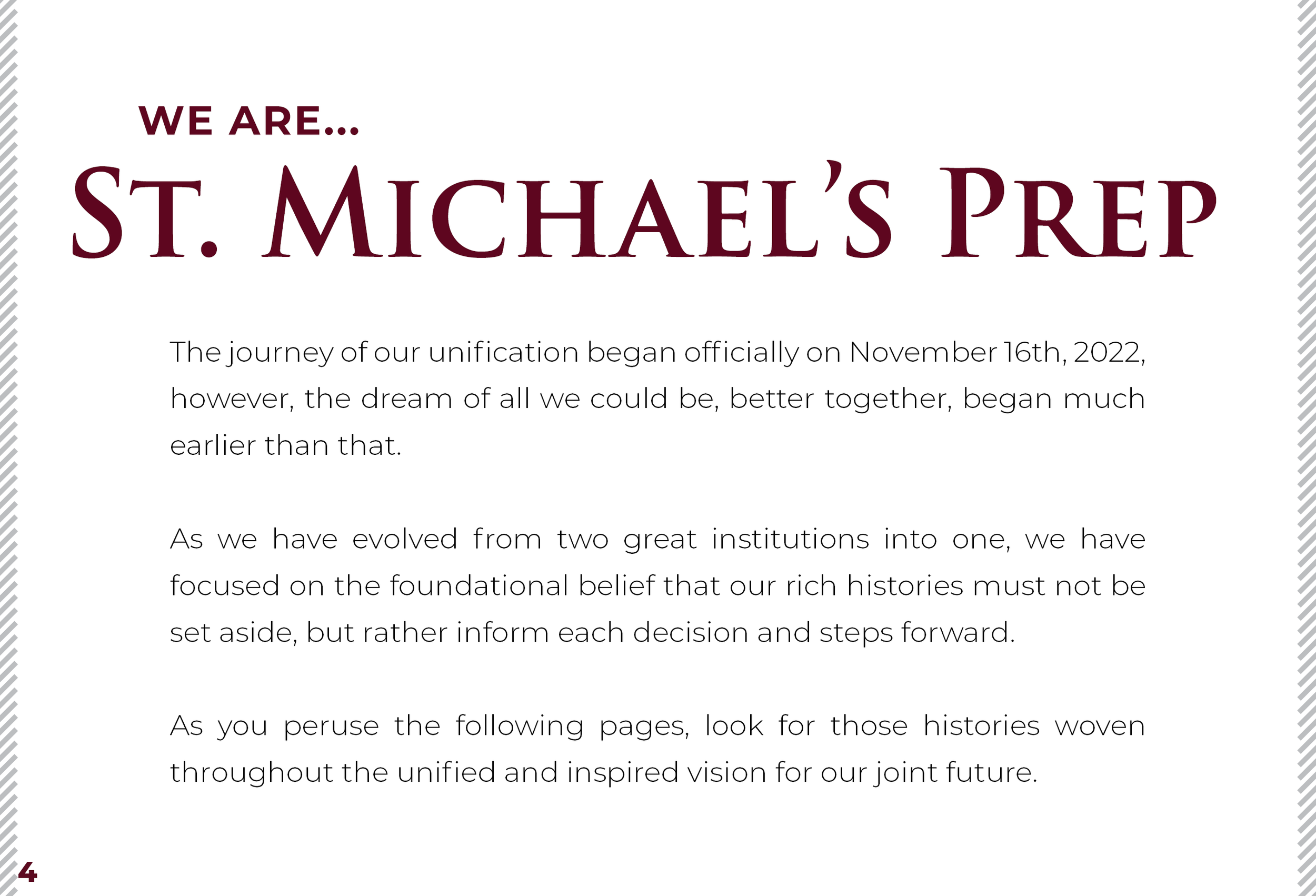 WE ARE...

ST. MICHAEL'S PREP

The journey of our unification began officially on November 16th, 2022, however, the dream of all we could be, better together, began much earlier than that.

As we have evolved from two great institutions into one, we have focused on the foundational belief that our rich histories must not be set aside, but rather inform each decision and steps forward.

As you peruse the following pages, look for those histories woven throughout the unified and inspired vision for our joint future.

4